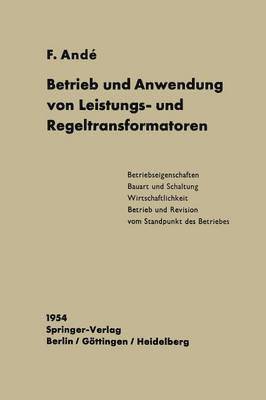 F. Andé

Betrieb und Anwendung von Leistungs- und Regeltransformatoren

Betriebseigenschaften
Bauart und Schaltung
Wirtschaftlichkeit
Betrieb und Revision
vom Standpunkt des Betriebes

1954
Springer-Verlag
Berlin / Göttingen / Heidelberg